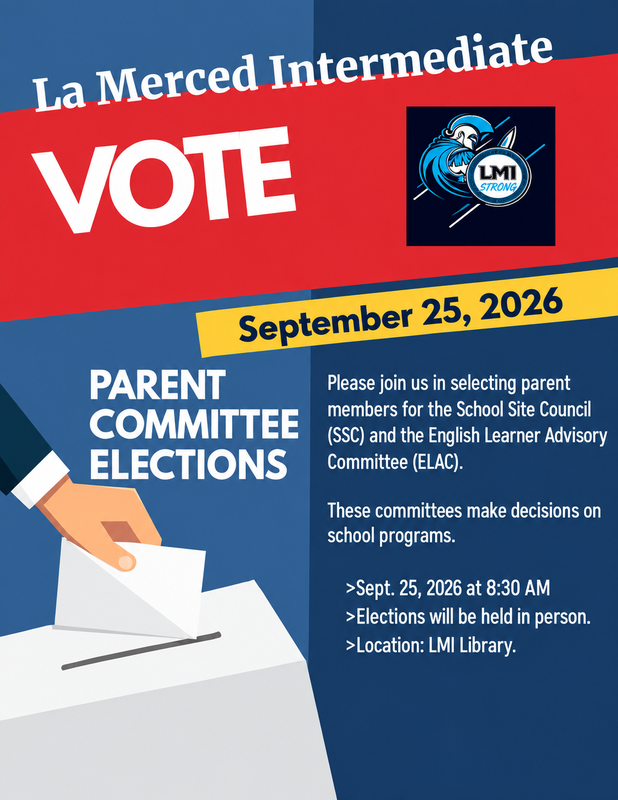 La Merced Intermediate

VOTE

LMI
STRONG

September 25, 2026

PARENT COMMITTEE ELECTIONS

Please join us in selecting parent members for the School Site Council (SSC) and the English Learner Advisory Committee (ELAC).

These committees make decisions on school programs.

>Sept. 25, 2026 at 8:30 AM
>Elections will be held in person.
>Location: LMI Library.